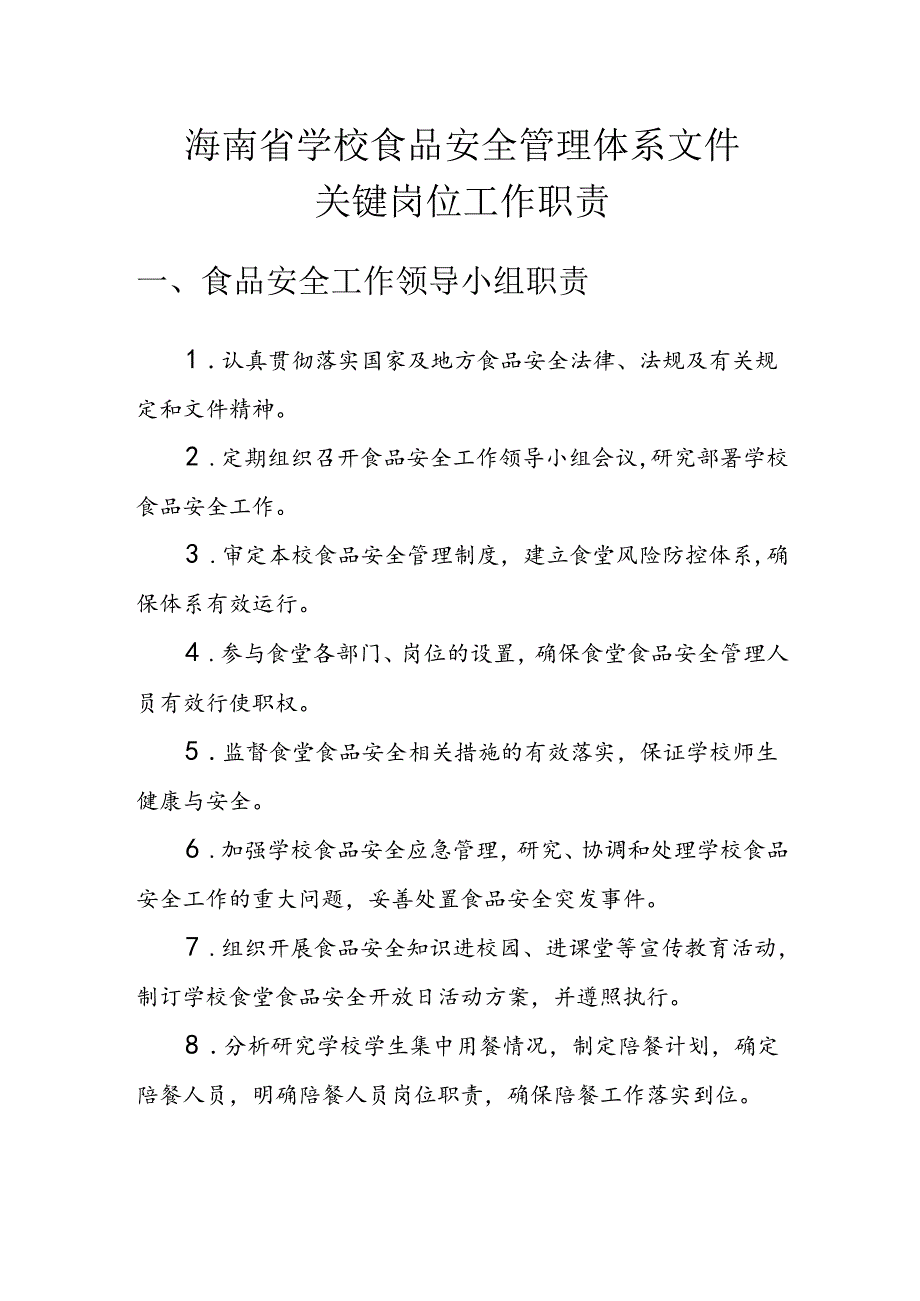 海南省学校食品安全管理体系文件
关键岗位工作职责

一、食品安全工作领导小组职责

1．认真贯彻落实国家及地方食品安全法律、法规及有关规定和文件精神。

2．定期组织召开食品安全工作领导小组会议，研究部署学校食品安全工作。

3．审定本校食品安全管理制度，建立食堂风险防控体系，确保体系有效运行。

4．参与食堂各部门、岗位的设置，确保食堂食品安全管理人员有效行使职权。

5．监督食堂食品安全相关措施的有效落实，保证学校师生健康与安全。

6．加强学校食品安全应急管理，研究、协调和处理学校食品安全工作的重大问题，妥善处置食品安全突发事件。

7．组织开展食品安全知识进校园、进课堂等宣传教育活动，制订学校食堂食品安全开放日活动方案，并遵照执行。

8．分析研究学校学生集中用餐情况，制定陪餐计划，确定陪餐人员，明确陪餐人员岗位职责，确保陪餐工作落实到位。